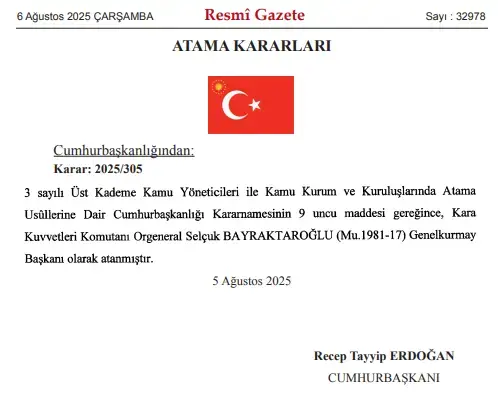 6 Ağustos 2025 ÇARŞAMBA Resmî Gazete Sayı : 32978

ATAMA KARARLARI

Cumhurbaşkanlığından:

Karar: 2025/305

3 sayılı Üst Kademe Kamu Yöneticileri ile Kamu Kurum ve Kuruluşlarında Atama Usûllerine Dair Cumhurbaşkanlığı Kararnamesinin 9 uncu maddesi gereğince, Kara Kuvvetleri Komutanı Orgeneral Selçuk BAYRAKTAROĞLU (Mu.1981-17) Genelkurmay Başkanı olarak atanmıştır.

5 Ağustos 2025

Recep Tayyip ERDOĞAN

CUMHURBAŞKANI